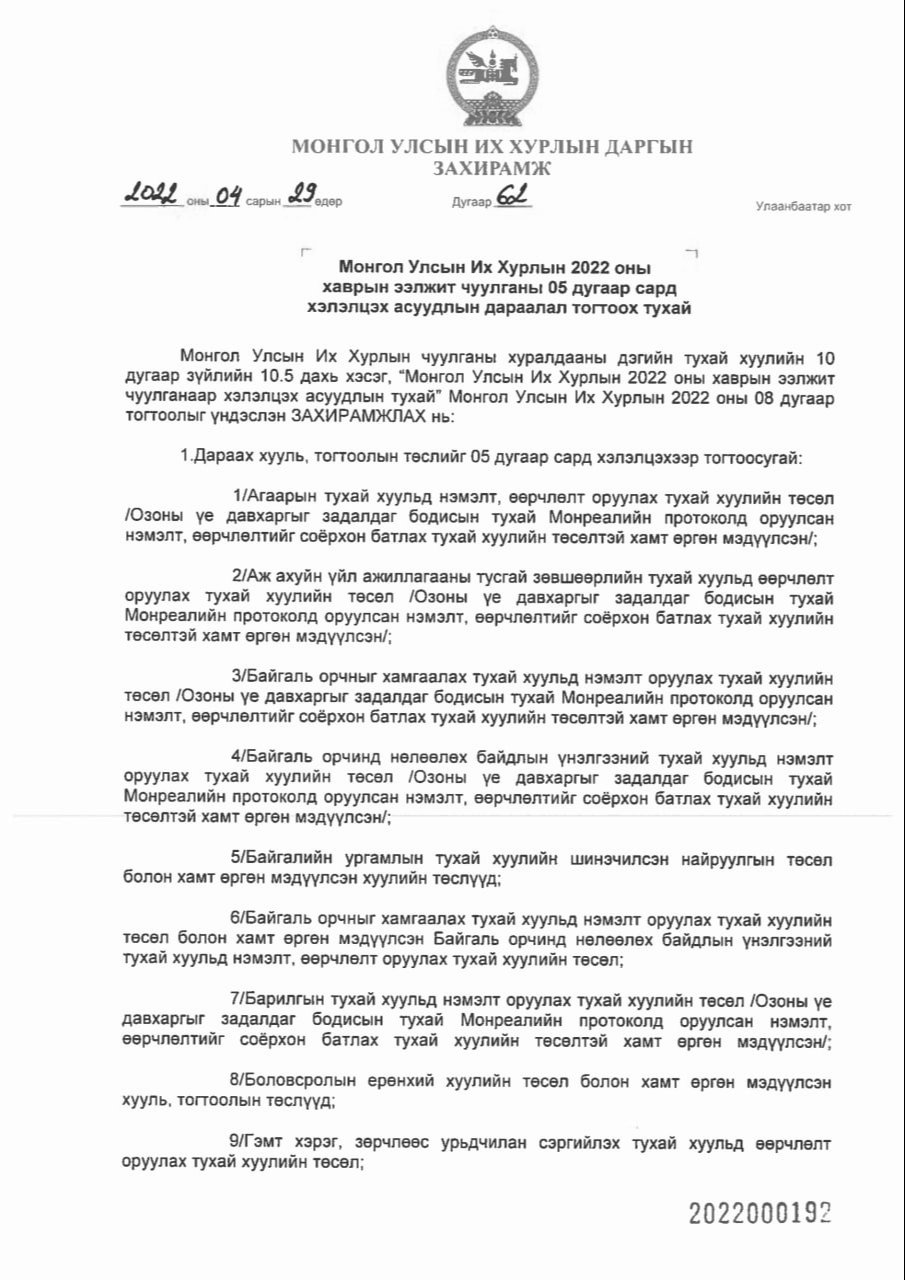 МОНГОЛ УЛСЫН ИХ ХУРЛЫН ДАРГЫН
ЗАХИРАМЖ

2022 оны 04 сарын 29 өдөр Дугаар 62 Улаанбаатар хот

Монгол Улсын Их Хурлын 2022 оны хаврын ээлжит чуулганы 05 дугаар сард хэлэлцэх асуудлын дараалал тогтоох тухай

Монгол Улсын Их Хурлын чуулганы хуралдааны дэгийн тухай хуулийн 10 дугаар зүйлийн 10.5 дахь хэсэг, “Монгол Улсын Их Хурлын 2022 оны хаврын ээлжит чуулганаар хэлэлцэх асуудлын тухай” Монгол Улсын Их Хурлын 2022 оны 08 дугаар тогтоолыг үндэслэн ЗАХИРАМЖЛАХ нь:

1.Дараах хууль, тогтоолын төслийг 05 дугаар сард хэлэлцэхээр тогтоосугай:

1/Агаарын тухай хуульд нэмэлт, өөрчлөлт оруулах тухай хуулийн төсөл /Озоны үе давхаргыг задалдаг бодисын тухай Монреалийн протоколд оруулсан нэмэлт, өөрчлөлтийг соёрхон батлах тухай хуулийн төсөлтэй хамт өргөн мэдүүлсэн/;

2/Аж ахуйн үйл ажиллагааны тусгай зөвшөөрлийн тухай хуульд өөрчлөлт оруулах тухай хуулийн төсөл /Озоны үе давхаргыг задалдаг бодисын тухай Монреалийн протоколд оруулсан нэмэлт, өөрчлөлтийг соёрхон батлах тухай хуулийн төсөлтэй хамт өргөн мэдүүлсэн/;

3/Байгаль орчныг хамгаалах тухай хуульд нэмэлт оруулах тухай хуулийн төсөл /Озоны үе давхаргыг задалдаг бодисын тухай Монреалийн протоколд оруулсан нэмэлт, өөрчлөлтийг соёрхон батлах тухай хуулийн төсөлтэй хамт өргөн мэдүүлсэн/;

4/Байгаль орчинд нөлөөлөх байдлын үнэлгээний тухай хуульд нэмэлт оруулах тухай хуулийн төсөл /Озоны үе давхаргыг задалдаг бодисын тухай Монреалийн протоколд оруулсан нэмэлт, өөрчлөлтийг соёрхон батлах тухай хуулийн төсөлтэй хамт өргөн мэдүүлсэн/;

5/Байгалийн ургамлын тухай хуулийн шинэчилсэн найруулгын төсөл болон хамт өргөн мэдүүлсэн хуулийн төслүүд;

6/Байгаль орчныг хамгаалах тухай хуульд нэмэлт оруулах тухай хуулийн төсөл болон хамт өргөн мэдүүлсэн Байгаль орчинд нөлөөлөх байдлын үнэлгээний тухай хуульд нэмэлт, өөрчлөлт оруулах тухай хуулийн төсөл;

7/Барилгын тухай хуульд нэмэлт оруулах тухай хуулийн төсөл /Озоны үе давхаргыг задалдаг бодисын тухай Монреалийн протоколд оруулсан нэмэлт, өөрчлөлтийг соёрхон батлах тухай хуулийн төсөлтэй хамт өргөн мэдүүлсэн/;

8/Боловсролын ерөнхий хуулийн төсөл болон хамт өргөн мэдүүлсэн хууль, тогтоолын төслүүд;

9/Гэмт хэрэг, зөрчлөөс урьдчилан сэргийлэх тухай хуульд өөрчлөлт оруулах тухай хуулийн төсөл;

2022000192